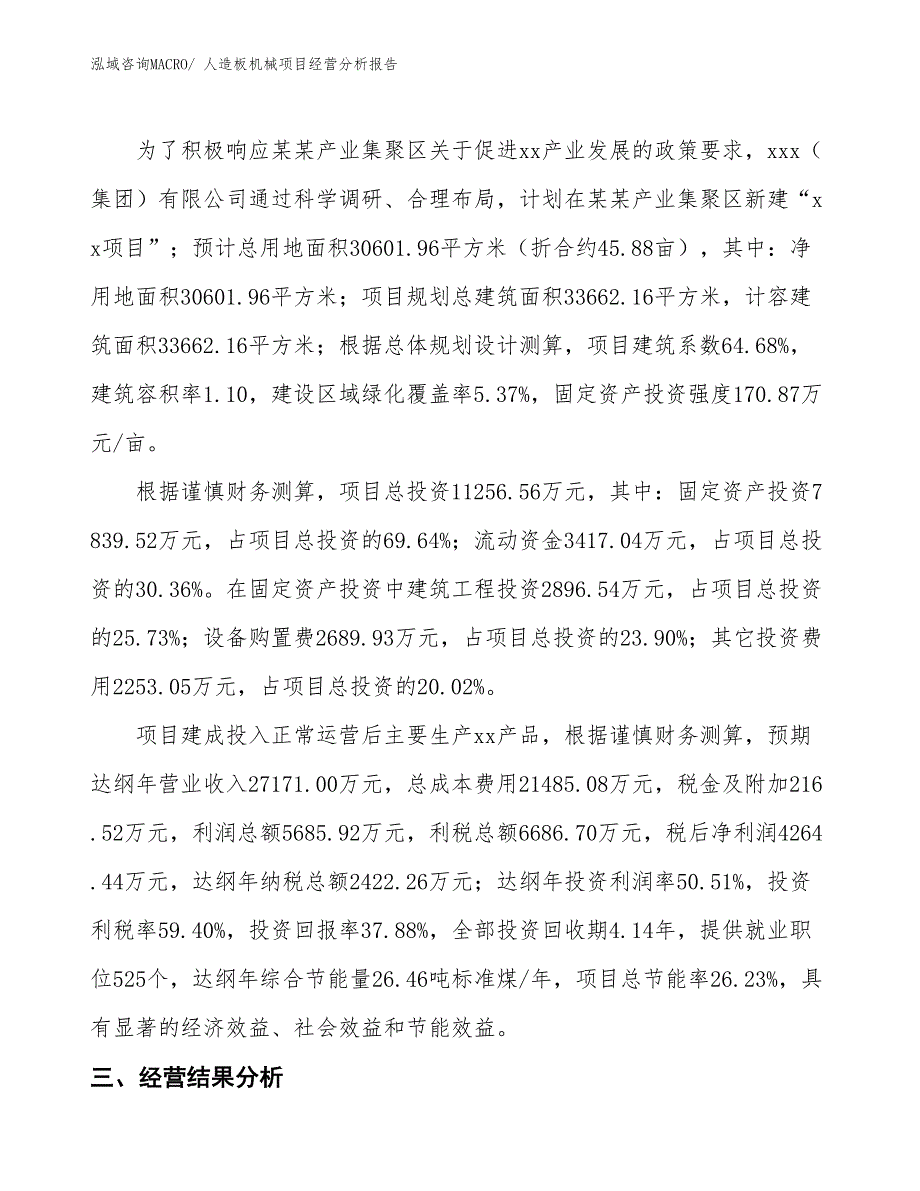 泓域咨询MACRO/ 人造板机械项目经营分析报告

为了积极响应某某产业集聚区关于促进xx产业发展的政策要求，xxx（集团）有限公司通过科学调研、合理布局，计划在某某产业集聚区新建“xx项目”；预计总用地面积30601.96平方米（折合约45.88亩），其中：净用地面积30601.96平方米；项目规划总建筑面积33662.16平方米，计容建筑面积33662.16平方米；根据总体规划设计测算，项目建筑系数64.68%，建筑容积率1.10，建设区域绿化覆盖率5.37%，固定资产投资强度170.87万元/亩。

根据谨慎财务测算，项目总投资11256.56万元，其中：固定资产投资7839.52万元，占项目总投资的69.64%；流动资金3417.04万元，占项目总投资的30.36%。在固定资产投资中建筑工程投资2896.54万元，占项目总投资的25.73%；设备购置费2689.93万元，占项目总投资的23.90%；其它投资费用2253.05万元，占项目总投资的20.02%。

项目建成投入正常运营后主要生产xx产品，根据谨慎财务测算，预期达纲年营业收入27171.00万元，总成本费用21485.08万元，税金及附加216.52万元，利润总额5685.92万元，利税总额6686.70万元，税后净利润4264.44万元，达纲年纳税总额2422.26万元；达纲年投资利润率50.51%，投资利税率59.40%，投资回报率37.88%，全部投资回收期4.14年，提供就业职位525个，达纲年综合节能量26.46吨标准煤/年，项目总节能率26.23%，具有显著的经济效益、社会效益和节能效益。

三、经营结果分析